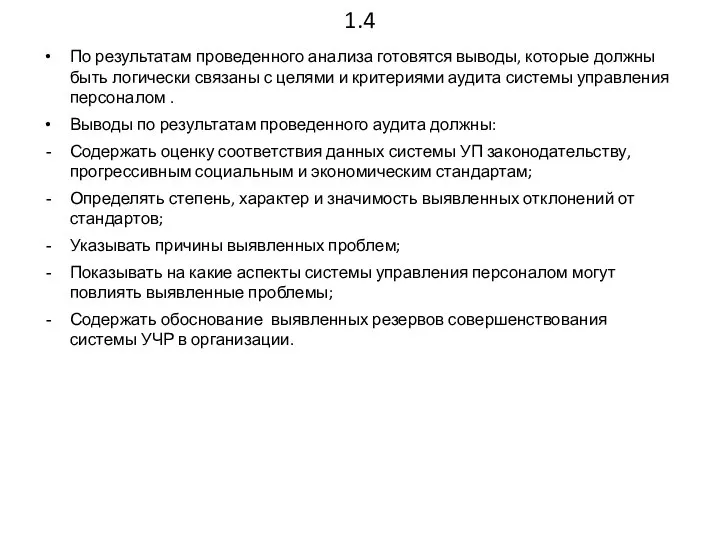 1.4

• По результатам проведенного анализа готовятся выводы, которые должны быть логически связаны с целями и критериями аудита системы управления персоналом .

• Выводы по результатам проведенного аудита должны:

- Содержать оценку соответствия данных системы УП законодательству, прогрессивным социальным и экономическим стандартам;

- Определять степень, характер и значимость выявленных отклонений от стандартов;

- Указывать причины выявленных проблем;

- Показывать на какие аспекты системы управления персоналом могут повлиять выявленные проблемы;

- Содержать обоснование выявленных резервов совершенствования системы УЧР в организации.